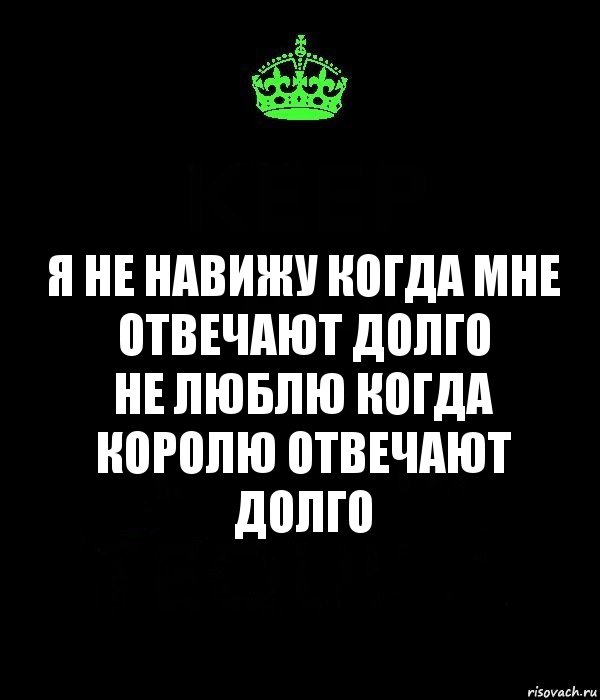 Я НЕ НАВИЖУ КОГДА МНЕ ОТВЕЧАЮТ ДОЛГО
НЕ ЛЮБЛЮ КОГДА КОРОЛЮ ОТВЕЧАЮТ ДОЛГО

risovach.ru